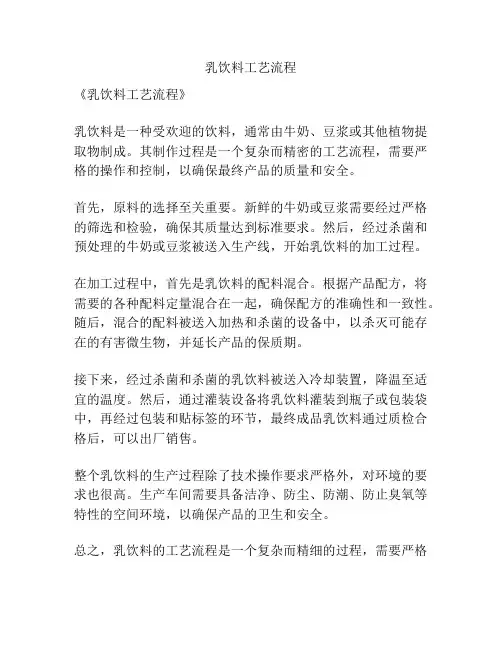 乳饮料工艺流程

《乳饮料工艺流程》

乳饮料是一种受欢迎的饮料，通常由牛奶、豆浆或其他植物提取物制成。其制作过程是一个复杂而精密的工艺流程，需要严格的操作和控制，以确保最终产品的质量和安全。

首先，原料的选择至关重要。新鲜的牛奶或豆浆需要经过严格的筛选和检验，确保其质量达到标准要求。然后，经过杀菌和预处理的牛奶或豆浆被送入生产线，开始乳饮料的加工过程。

在加工过程中，首先是乳饮料的配料混合。根据产品配方，将需要的各种配料定量混合在一起，确保配方的准确性和一致性。随后，混合的配料被送入加热和杀菌的设备中，以杀灭可能存在的有害微生物，并延长产品的保质期。

接下来，经过杀菌和杀菌的乳饮料被送入冷却装置，降温至适宜的温度。然后，通过灌装设备将乳饮料灌装到瓶子或包装袋中，再经过包装和贴标签的环节，最终成品乳饮料通过质检合格后，可以出厂销售。

整个乳饮料的生产过程除了技术操作要求严格外，对环境的要求也很高。生产车间需要具备洁净、防尘、防潮、防止臭氧等特性的空间环境，以确保产品的卫生和安全。

总之，乳饮料的工艺流程是一个复杂而精细的过程，需要严格